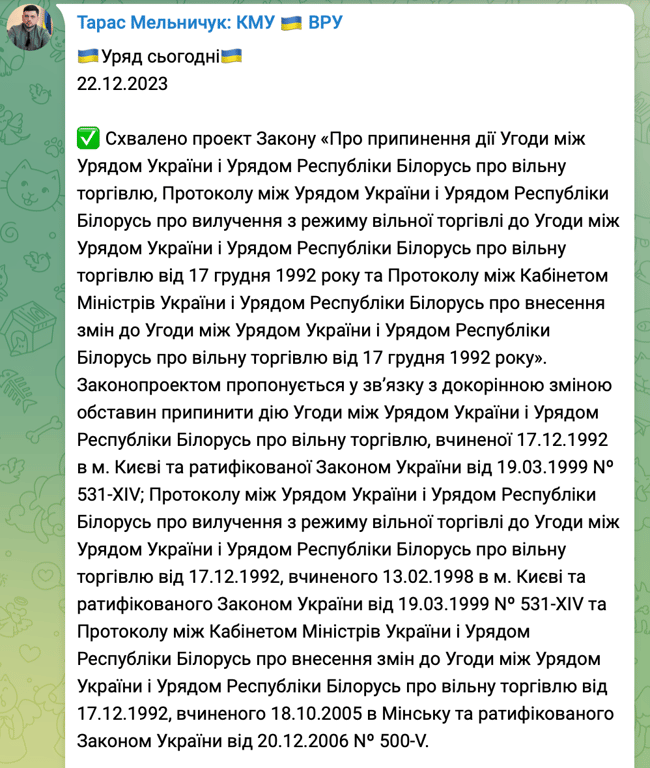 Тарас Мельничук: КМУ 🇺🇦 ВРУ

🇺🇦Уряд сьогодні🇺🇦
22.12.2023

✅ Схвалено проект Закону «Про припинення дії Угоди між Урядом України і Урядом Республіки Білорусь про вільну торгівлю, Протоколу між Урядом України і Урядом Республіки Білорусь про вилучення з режиму вільної торгівлі до Угоди між Урядом України і Урядом Республіки Білорусь про вільну торгівлю від 17 грудня 1992 року та Протоколу між Кабінетом Міністрів України і Урядом Республіки Білорусь про внесення змін до Угоди між Урядом України і Урядом Республіки Білорусь про вільну торгівлю від 17 грудня 1992 року». Законопроектом пропонується у зв'язку з докорінною зміною обставин припинити дію Угоди між Урядом України і Урядом Республіки Білорусь про вільну торгівлю, вчиненої 17.12.1992 в м. Києві та ратифікованої Законом України від 19.03.1999 № 531-XIV; Протоколу між Урядом України і Урядом Республіки Білорусь про вилучення з режиму вільної торгівлі до Угоди між Урядом України і Урядом Республіки Білорусь про вільну торгівлю від 17.12.1992, вчиненого 13.02.1998 в м. Києві та ратифікованого Законом України від 19.03.1999 № 531-XIV та Протоколу між Кабінетом Міністрів України і Урядом Республіки Білорусь про внесення змін до Угоди між Урядом України і Урядом Республіки Білорусь про вільну торгівлю від 17.12.1992, вчиненого 18.10.2005 в Мінську та ратифікованого Законом України від 20.12.2006 № 500-V.